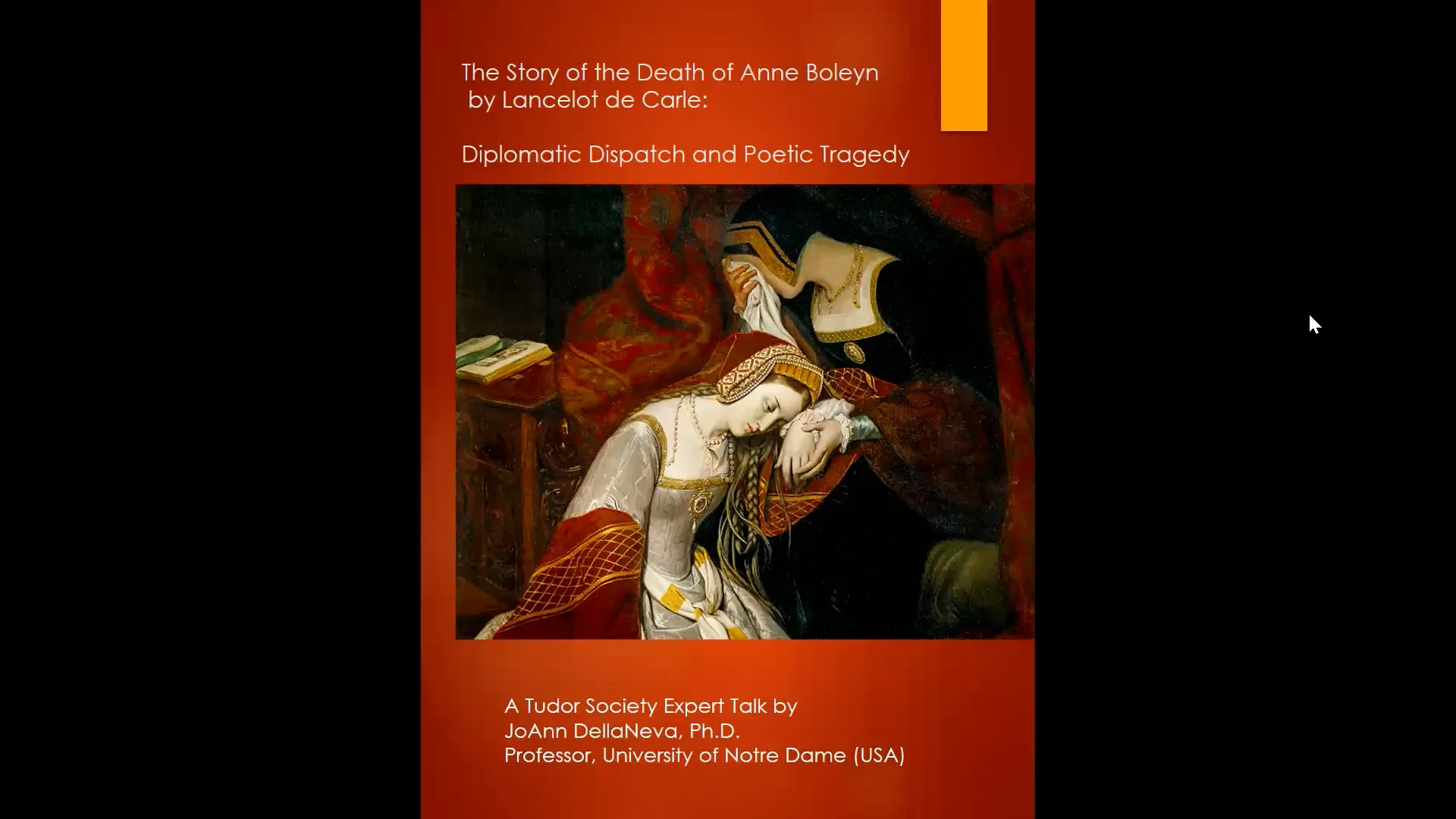 The Story of the Death of Anne Boleyn
by Lancelot de Carle:

Diplomatic Dispatch and Poetic Tragedy

A Tudor Society Expert Talk by
JoAnn DellaNeva, Ph.D.
Professor, University of Notre Dame (USA)